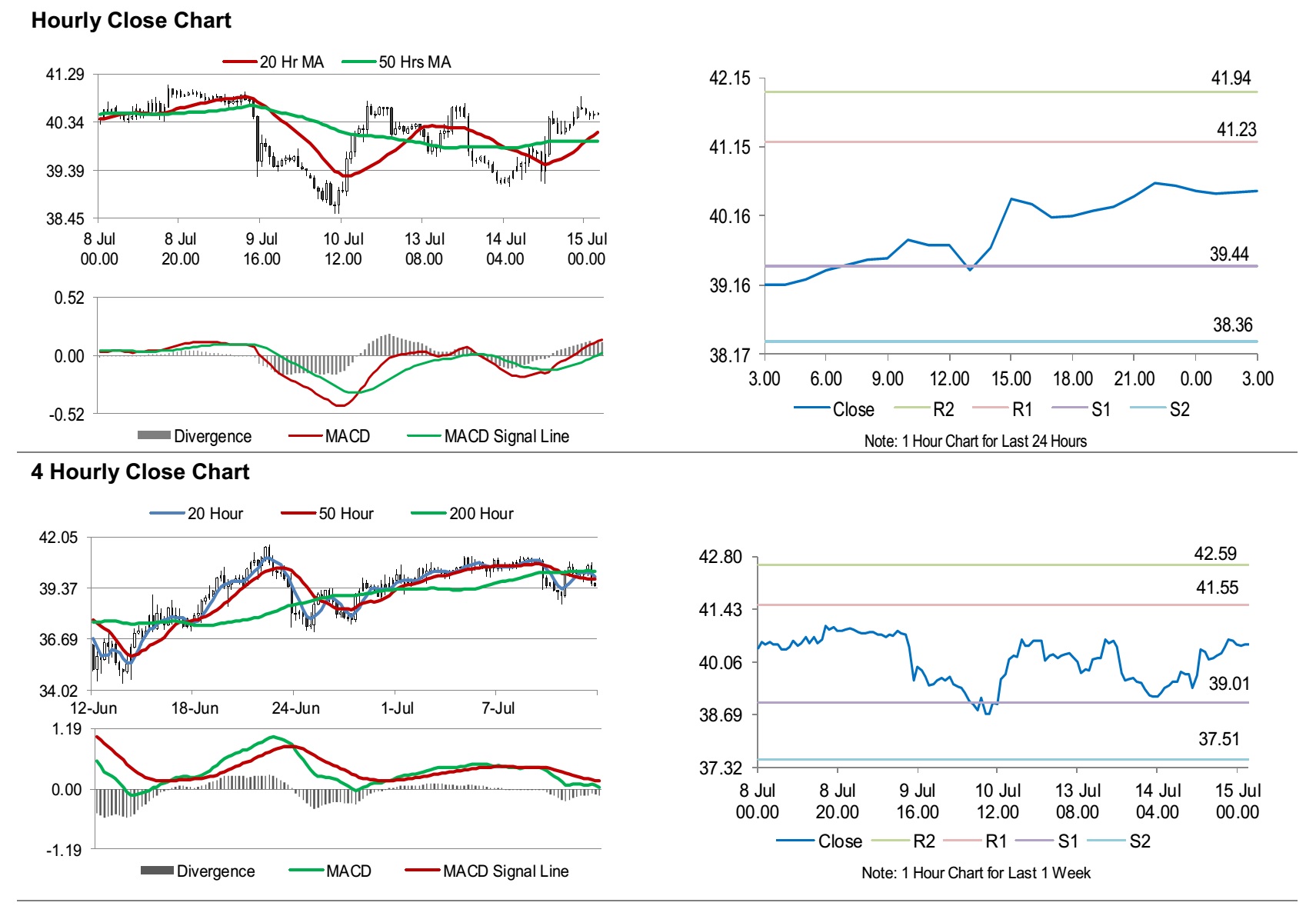 Hourly Close Chart

20 Hr MA 50 Hrs MA

41.29
40.34
39.39
38.45

8 Jul 00.00
8 Jul 20.00
9 Jul 16.00
10 Jul 12.00
13 Jul 08.00
14 Jul 04.00
15 Jul 00.00

0.52
0.00
-0.52

Divergence MACD MACD Signal Line

42.15
41.15
40.16
39.16
38.17

41.94
41.23
39.44
38.36

3.00 6.00 9.00 12.00 15.00 18.00 21.00 0.00 3.00

Close R2 R1 S1 S2

Note: 1 Hour Chart for Last 24 Hours

4 Hourly Close Chart

20 Hour 50 Hour 200 Hour

42.05
39.37
36.69
34.02

12-Jun 18-Jun 24-Jun 1-Jul 7-Jul

1.19
0.00
-1.19

Divergence MACD MACD Signal Line

42.80
41.43
40.06
38.69
37.32

42.59
41.55
39.01
37.51

8 Jul 00.00
8 Jul 20.00
9 Jul 16.00
10 Jul 12.00
13 Jul 08.00
14 Jul 04.00
15 Jul 00.00

Close R2 R1 S1 S2

Note: 1 Hour Chart for Last 1 Week